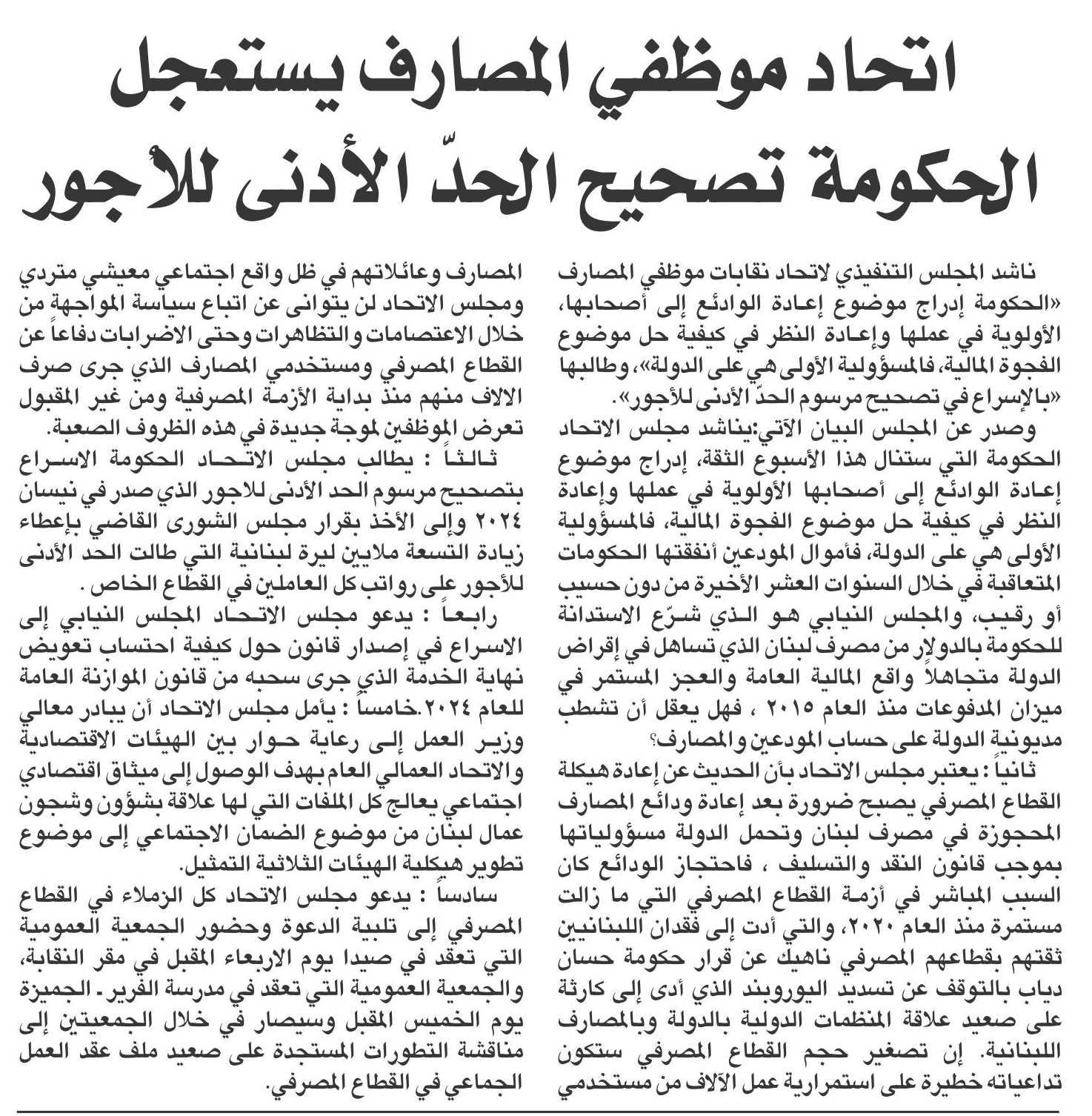 اتحاد موظفي المصارف يستعجل الحكومة تصحيح الحدّ الأدنى للأجور

ناشد المجلس التنفيذي لاتحاد نقابات موظفي المصارف «الحكومة إدراج موضوع إعادة الودائع إلى أصحابها، الأولوية في عملها وإعادة النظر في كيفية حل موضوع الفجوة المالية، فالمسؤولية الأولى هي على الدولة»، وطالبها «بالإسراع في تصحيح مرسوم الحدّ الأدنى للأجور».

وصدر عن المجلس البيان الآتي:يناشد مجلس الاتحاد الحكومة التي ستنال هذا الأسبوع الثقة، إدراج موضوع إعادة الودائع إلى أصحابها الأولوية في عملها وإعادة النظر في كيفية حل موضوع الفجوة المالية، فالمسؤولية الأولى هي على الدولة، فأموال المودعين أنفقتها الحكومات المتعاقبة في خلال السنوات العشر الأخيرة من دون حسيب أو رقيب، والمجلس النيابي هو الذي شرّع الاستدانة للحكومة بالدولار من مصرف لبنان الذي تساهل في إقراض الدولة متجاهلاً واقع المالية العامة والعجز المستمر في ميزان المدفوعات منذ العام ٢٠١٥ ، فهل يعقل أن تشطب مديونية الدولة على حساب المودعين والمصارف؟

ثانياً : يعتبر مجلس الاتحاد بأن الحديث عن إعادة هيكلة القطاع المصرفي يصبح ضرورة بعد إعادة ودائع المصارف المحجوزة في مصرف لبنان وتحمل الدولة مسؤولياتها بموجب قانون النقد والتسليف ، فاحتجاز الودائع كان السبب المباشر في أزمة القطاع المصرفي التي ما زالت مستمرة منذ العام ٢٠٢٠، والتي أدت إلى فقدان اللبنانيين ثقتهم بقطاعهم المصرفي ناهيك عن قرار حكومة حسان دياب بالتوقف عن تسديد اليوروبند الذي أدى إلى كارثة على صعيد علاقة المنظمات الدولية بالدولة وبالمصارف اللبنانية. إن تصغير حجم القطاع المصرفي ستكون تداعياته خطيرة على استمرارية عمل الآلاف من مستخدمي المصارف وعائلاتهم في ظل واقع اجتماعي معيشي متردي ومجلس الاتحاد لن يتوانى عن اتباع سياسة المواجهة من خلال الاعتصامات والتظاهرات وحتى الاضرابات دفاعاً عن القطاع المصرفي ومستخدمي المصارف الذي جرى صرف الالاف منهم منذ بداية الأزمة المصرفية ومن غير المقبول تعرض الموظفين لموجة جديدة في هذه الظروف الصعبة.

ثالثاً : يطالب مجلس الاتحاد الحكومة الاسراع بتصحيح مرسوم الحد الأدنى للاجور الذي صدر في نيسان ٢٠٢٤ وإلى الأخذ بقرار مجلس الشورى القاضي بإعطاء زيادة التسعة ملايين ليرة لبنانية التي طالت الحد الأدنى للأجور على رواتب كل العاملين في القطاع الخاص .

رابعاً : يدعو مجلس الاتحاد المجلس النيابي إلى الاسراع في إصدار قانون حول كيفية احتساب تعويض نهاية الخدمة الذي جرى سحبه من قانون الموازنة العامة للعام ٢٠٢٤.خامساً : يأمل مجلس الاتحاد أن يبادر معالي وزير العمل إلى رعاية حوار بين الهيئات الاقتصادية والاتحاد العمالي العام بهدف الوصول إلى ميثاق اقتصادي اجتماعي يعالج كل الملفات التي لها علاقة بشؤون وشجون عمال لبنان من موضوع الضمان الاجتماعي إلى موضوع تطوير هيكلية الهيئات الثلاثية التمثيل.

سادساً : يدعو مجلس الاتحاد كل الزملاء في القطاع المصرفي إلى تلبية الدعوة وحضور الجمعية العمومية التي تعقد في صيدا يوم الاربعاء المقبل في مقر النقابة، والجمعية العمومية التي تعقد في مدرسة الفرير ـ الجميزة يوم الخميس المقبل وسيصار في خلال الجمعيتين إلى مناقشة التطورات المستجدة على صعيد ملف عقد العمل الجماعي في القطاع المصرفي.